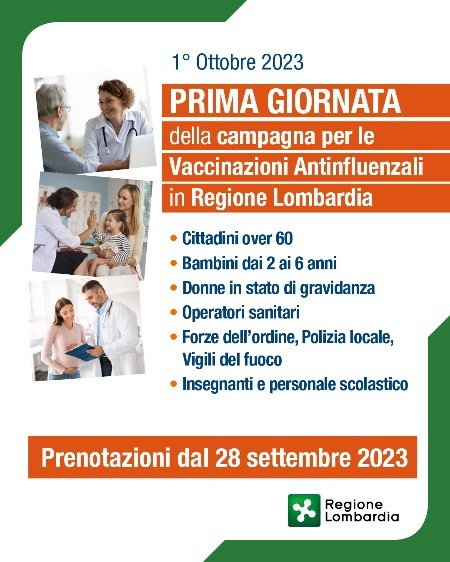 1° Ottobre 2023

PRIMA GIORNATA
della campagna per le
Vaccinazioni Antinfluenzali
in Regione Lombardia

• Cittadini over 60
• Bambini dai 2 ai 6 anni
• Donne in stato di gravidanza
• Operatori sanitari
• Forze dell'ordine, Polizia locale, Vigili del fuoco
• Insegnanti e personale scolastico

Prenotazioni dal 28 settembre 2023

Regione
Lombardia